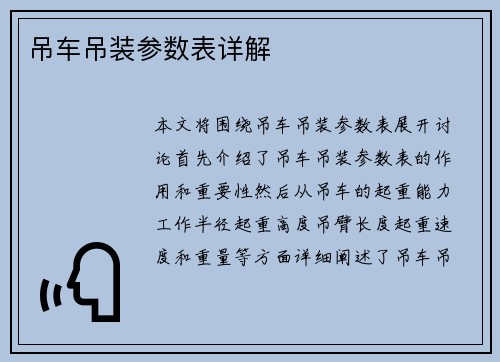 吊车吊装参数表详解

本文将围绕吊车吊装参数表展开讨论首先介绍了吊车吊装参数表的作用和重要性然后从吊车的起重能力工作半径起重高度吊臂长度起重速度和重量等方面详细阐述了吊车吊